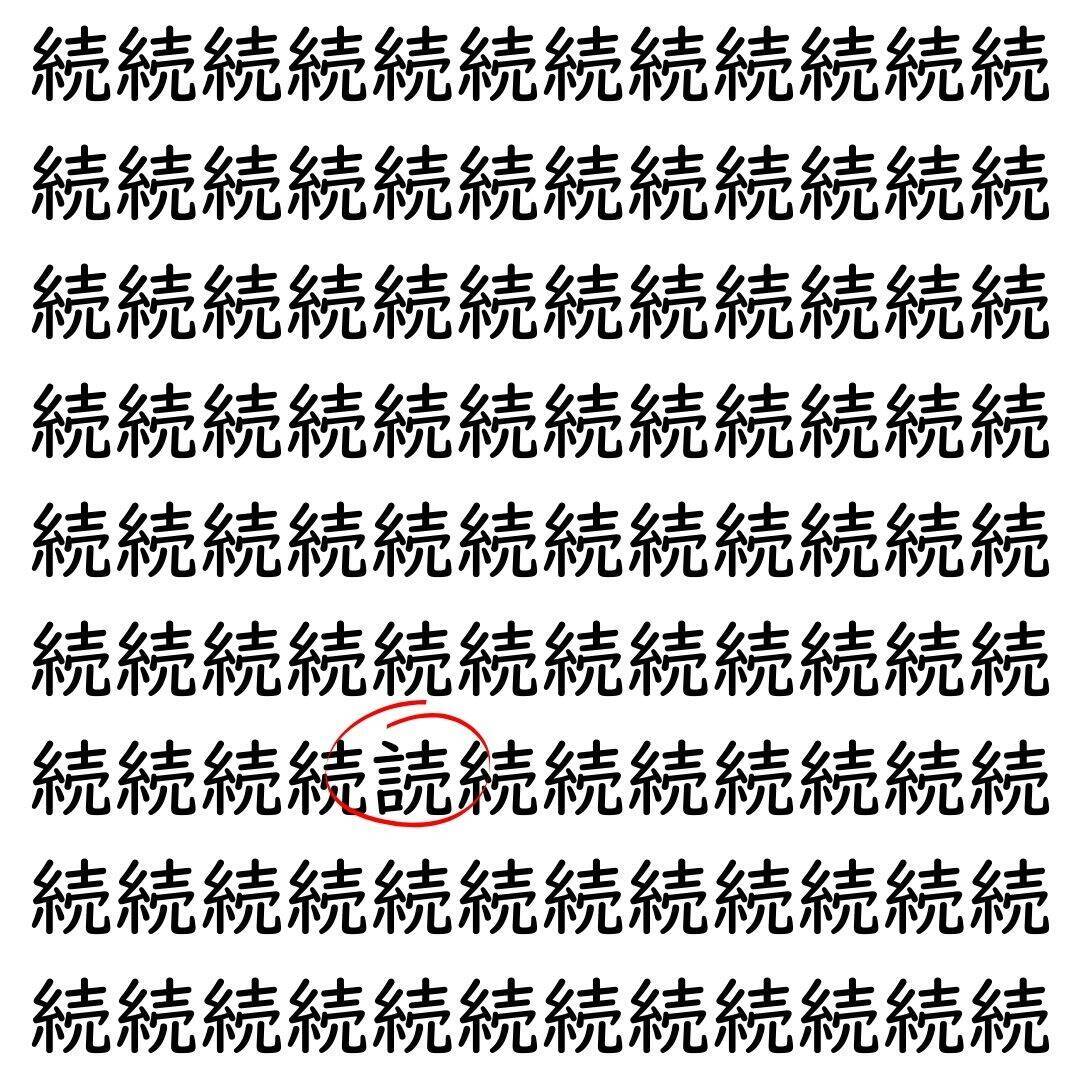 続続続続続続続続続続続続
続続続続続続続続続続続続
続続続続続続続続続続続続
続続続続続続続続続続続続
続続続続続続続続続続続続
続続続続続続続続続続続続
続続続続読続続続続続続続
続続続続続続続続続続続続
続続続続続続続続続続続続